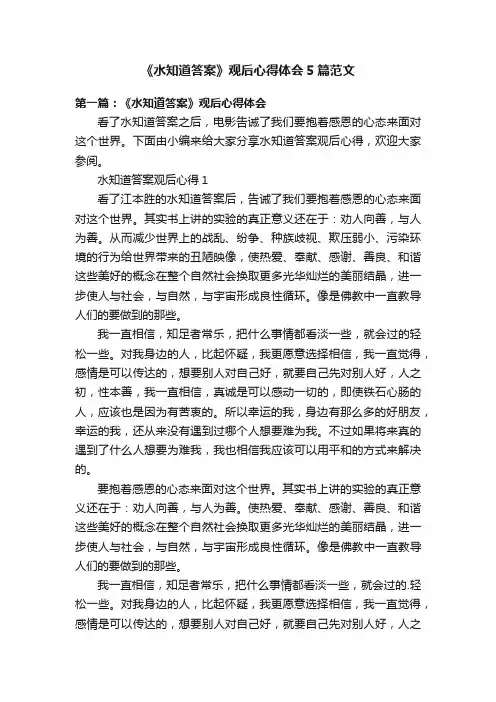 《水知道答案》观后心得体会5篇范文

第一篇：《水知道答案》观后心得体会

看了水知道答案之后，电影告诫了我们要抱着感恩的心态来面对这个世界。下面由小编来给大家分享水知道答案观后心得，欢迎大家参阅。

水知道答案观后心得1

看了江本胜的水知道答案后，告诫了我们要抱着感恩的心态来面对这个世界。其实书上讲的实验的真正意义还在于：劝人向善，与人为善。从而减少世界上的战乱、纷争、种族歧视、欺压弱小、污染环境的行为给世界带来的丑陋映像，使热爱、奉献、感谢、善良、和谐这些美好的概念在整个自然社会换取更多光华灿烂的美丽结晶，进一步使人与社会，与自然，与宇宙形成良性循环。像是佛教中一直教导人们的要做到的那些。

我一直相信，知足者常乐，把什么事情都看淡一些，就会过的轻松一些。对我身边的人，比起怀疑，我更愿意选择相信，我一直觉得，感情是可以传达的，想要别人对自己好，就要自己先对别人好，人之初，性本善，我一直相信，真诚是可以感动一切的，即使铁石心肠的人，应该也是因为有苦衷的。所以幸运的我，身边有那么多的好朋友，幸运的我，还从来没有遇到过哪个人想要难为我。不过如果将来真的遇到了什么人想要为难我，我也相信我应该可以用平和的方式来解决的。

要抱着感恩的心态来面对这个世界。其实书上讲的实验的真正意义还在于：劝人向善，与人为善。使热爱、奉献、感谢、善良、和谐这些美好的概念在整个自然社会换取更多光华灿烂的美丽结晶，进一步使人与社会，与自然，与宇宙形成良性循环。像是佛教中一直教导人们的要做到的那些。

我一直相信，知足者常乐，把什么事情都看淡一些，就会过的.轻松一些。对我身边的人，比起怀疑，我更愿意选择相信，我一直觉得，感情是可以传达的，想要别人对自己好，就要自己先对别人好，人之